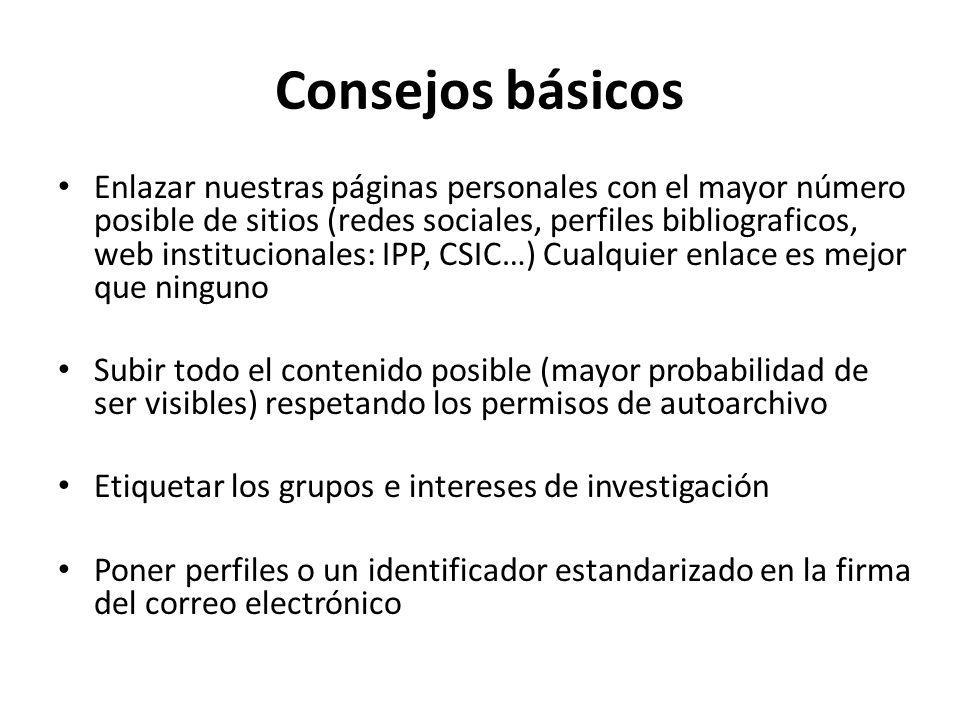 Consejos básicos

• Enlazar nuestras páginas personales con el mayor número posible de sitios (redes sociales, perfiles bibliograficos, web institucionales: IPP, CSIC…) Cualquier enlace es mejor que ninguno

• Subir todo el contenido posible (mayor probabilidad de ser visibles) respetando los permisos de autoarchivo

• Etiquetar los grupos e intereses de investigación

• Poner perfiles o un identificador estandarizado en la firma del correo electrónico